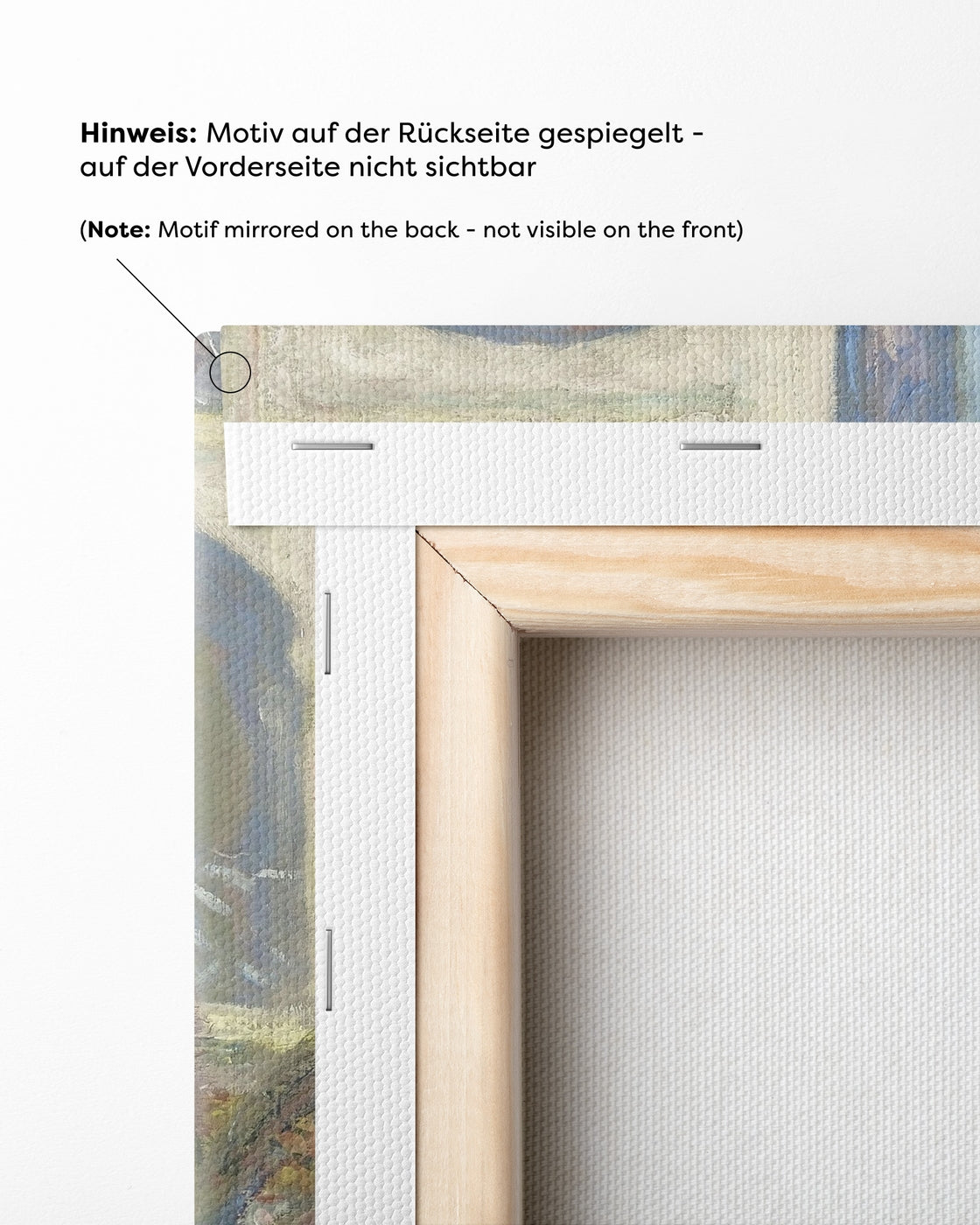 Hinweis: Motiv auf der Rückseite gespiegelt - auf der Vorderseite nicht sichtbar

(Note: Motif mirrored on the back - not visible on the front)